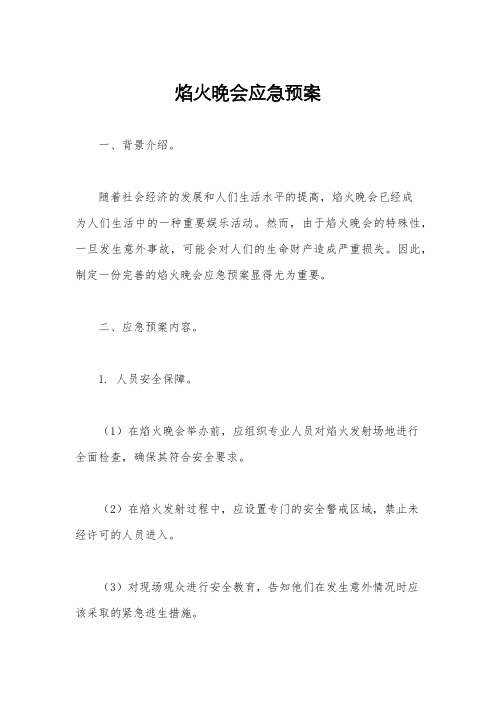 焰火晚会应急预案

一、背景介绍。

随着社会经济的发展和人们生活水平的提高，焰火晚会已经成为人们生活中的一种重要娱乐活动。然而，由于焰火晚会的特殊性，一旦发生意外事故，可能会对人们的生命财产造成严重损失。因此，制定一份完善的焰火晚会应急预案显得尤为重要。

二、应急预案内容。

1. 人员安全保障。

（1）在焰火晚会举办前，应组织专业人员对焰火发射场地进行全面检查，确保其符合安全要求。

（2）在焰火发射过程中，应设置专门的安全警戒区域，禁止未经许可的人员进入。

（3）对现场观众进行安全教育，告知他们在发生意外情况时应该采取的紧急逃生措施。